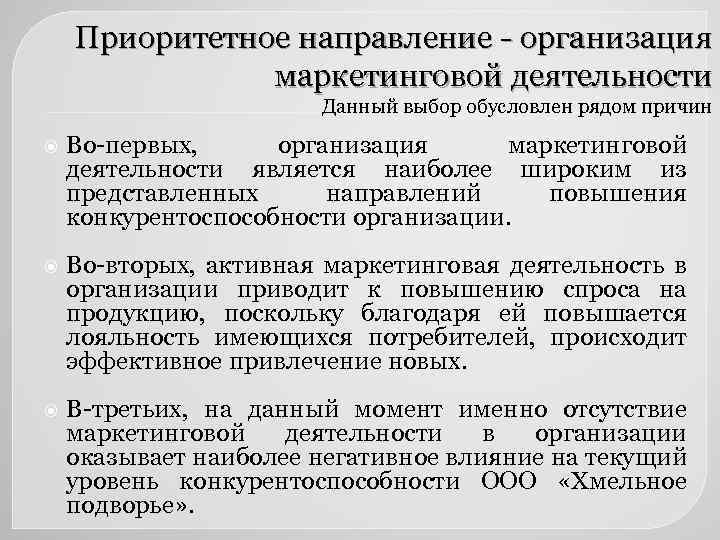 Приоритетное направление - организация маркетинговой деятельности

Данный выбор обусловлен рядом причин

Во-первых, организация маркетинговой деятельности является наиболее широким из представленных направлений повышения конкурентоспособности организации.

Во-вторых, активная маркетинговая деятельность в организации приводит к повышению спроса на продукцию, поскольку благодаря ей повышается лояльность имеющихся потребителей, происходит эффективное привлечение новых.

В-третьих, на данный момент именно отсутствие маркетинговой деятельности в организации оказывает наиболее негативное влияние на текущий уровень конкурентоспособности ООО «Хмельное подворье».